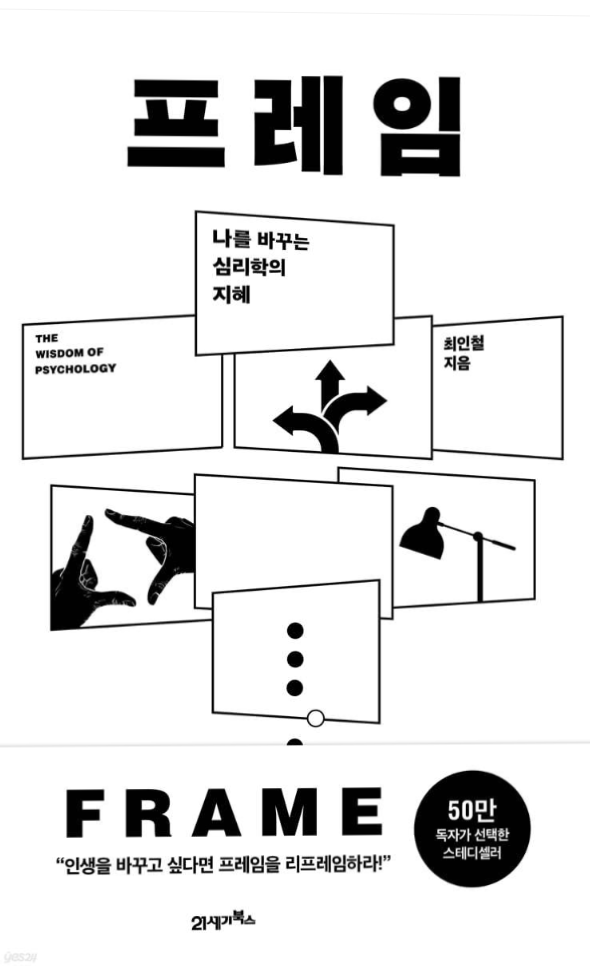 프레임

나를 바꾸는
심리학의
지혜

THE
WISDOM OF
PSYCHOLOGY

최인철
지음

FRAME

"인생을 바꾸고 싶다면 프레임을 리프레임하라!"

50만
독자가 선택한
스테디셀러

21세기북스

yes24